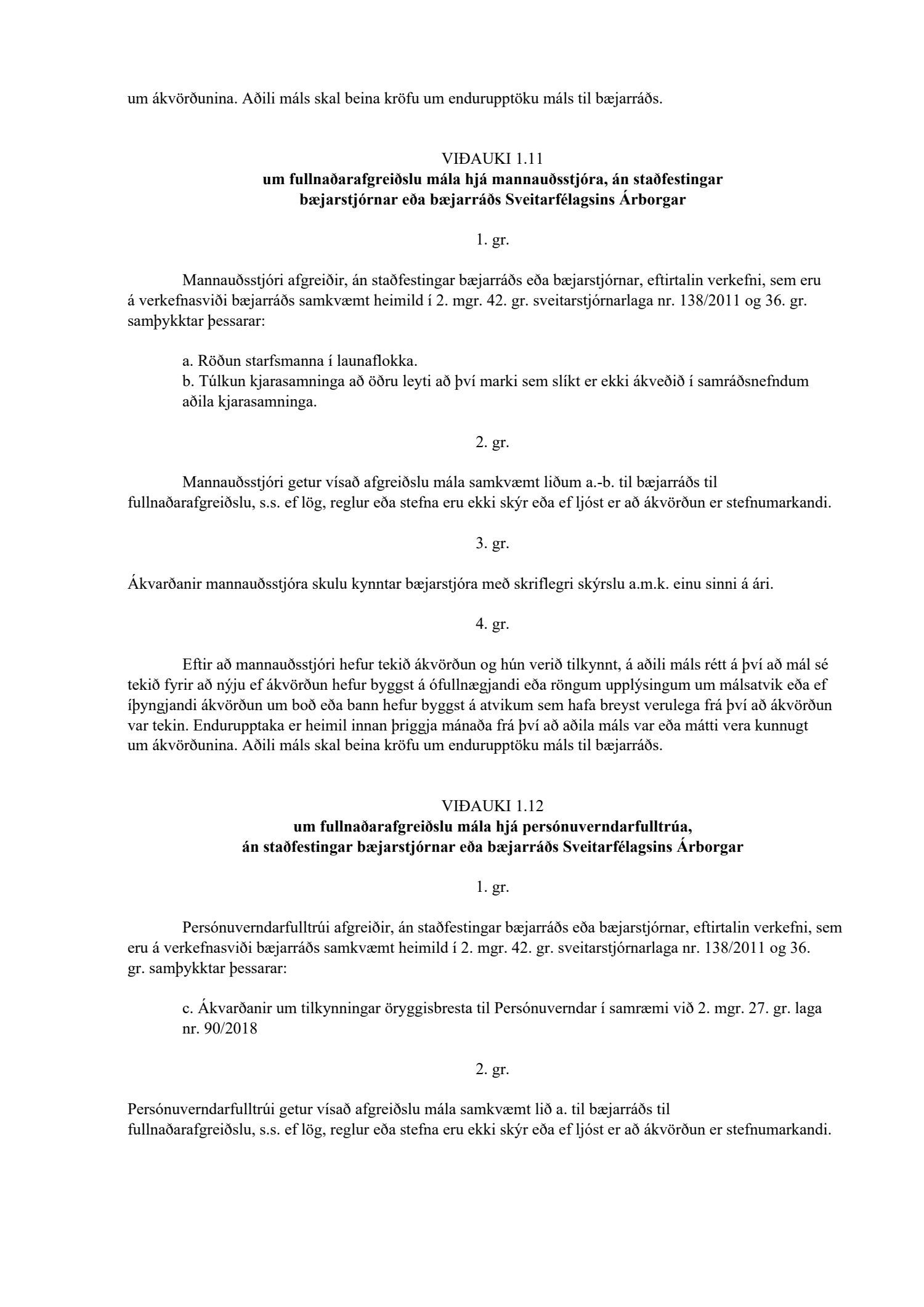 um ákvörðunina. Aðili máls skal beina kröfu um endurupptöku máls til bæjarráðs.

VIÐAUKI 1.11
um fullnaðarafgreiðslu mála hjá mannauðsstjóra, án staðfestingar bæjarstjórnar eða bæjarráðs Sveitarfélagsins Árborgar

1. gr.

Mannauðsstjóri afgreiðir, án staðfestingar bæjarráðs eða bæjarstjórnar, eftirtalin verkefni, sem eru á verkefnasviði bæjarráðs samkvæmt heimild í 2. mgr. 42. gr. sveitarstjórnarlaga nr. 138/2011 og 36. gr. samþykktar þessarar:

a. Röðun starfsmanna í launaflokka.
b. Túlkun kjarasamninga að öðru leyti að því marki sem slíkt er ekki ákveðið í samráðsnefndum aðila kjarasamninga.

2. gr.

Mannauðsstjóri getur vísað afgreiðslu mála samkvæmt liðum a.-b. til bæjarráðs til fullnaðarafgreiðslu, s.s. ef lög, reglur eða stefna eru ekki skýr eða ef ljóst er að ákvörðun er stefnumarkandi.

3. gr.

Ákvarðanir mannauðsstjóra skulu kynntar bæjarstjóra með skriflegri skýrslu a.m.k. einu sinni á ári.

4. gr.

Eftir að mannauðsstjóri hefur tekið ákvörðun og hún verið tilkynnt, á aðili máls rétt á því að mál sé tekið fyrir að nýju ef ákvörðun hefur byggst á ófullnægjandi eða röngum upplýsingum um málsatvik eða ef íþyngjandi ákvörðun um boð eða bann hefur byggst á atvikum sem hafa breyst verulega frá því að ákvörðun var tekin. Endurupptaka er heimil innan þriggja mánaða frá því að aðila máls var eða mátti vera kunnugt um ákvörðunina. Aðili máls skal beina kröfu um endurupptöku máls til bæjarráðs.

VIÐAUKI 1.12
um fullnaðarafgreiðslu mála hjá persónuverndarfulltrúa, án staðfestingar bæjarstjórnar eða bæjarráðs Sveitarfélagsins Árborgar

1. gr.

Persónuverndarfulltrúi afgreiðir, án staðfestingar bæjarráðs eða bæjarstjórnar, eftirtalin verkefni, sem eru á verkefnasviði bæjarráðs samkvæmt heimild í 2. mgr. 42. gr. sveitarstjórnarlaga nr. 138/2011 og 36. gr. samþykktar þessarar:

c. Ákvarðanir um tilkynningar öryggisbresta til Persónuverndar í samræmi við 2. mgr. 27. gr. laga nr. 90/2018

2. gr.

Persónuverndarfulltrúi getur vísað afgreiðslu mála samkvæmt lið a. til bæjarráðs til fullnaðarafgreiðslu, s.s. ef lög, reglur eða stefna eru ekki skýr eða ef ljóst er að ákvörðun er stefnumarkandi.